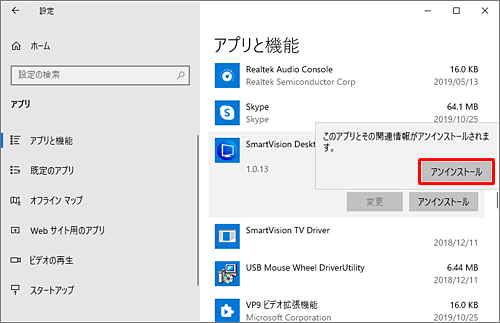 設定

ホーム

設定の検索

アプリ

アプリと機能

既定のアプリ

オフライン マップ

Web サイト用のアプリ

ビデオの再生

スタートアップ

アプリと機能

Realtek Audio Console
Realtek Semiconductor Corp
16.0 KB
2019/05/13

Skype
Skype
64.1 MB
2019/10/25

SmartVision Deskt
1.0.13

このアプリとその関連情報がアンインストールされます。

アンインストール

変更

アンインストール

SmartVision TV Driver
2018/12/11

USB Mouse Wheel DriverUtility
6.44 MB
2018/12/11

VP9 ビデオ拡張機能
Microsoft Corporation
16.0 KB
2019/10/25